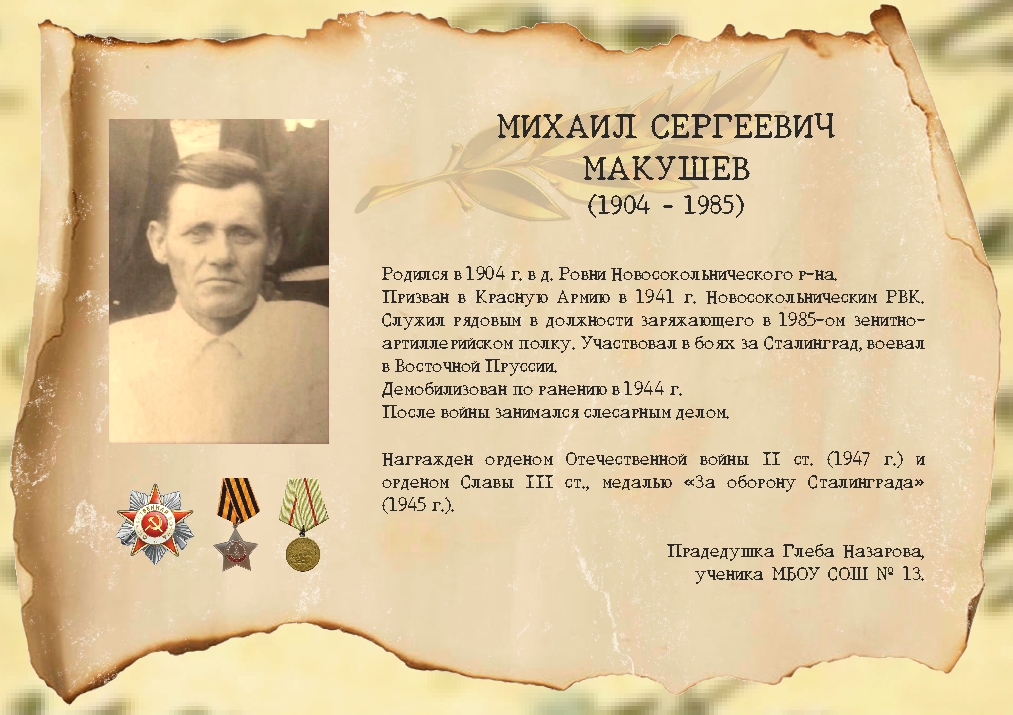 МИХАИЛ СЕРГЕЕВИЧ
МАКУШЕВ
(1904 - 1985)

Родился в 1904 г. в д. Ровни Новосокольнического р-на.
Призван в Красную Армию в 1941 г. Новосокольническим РВК.
Служил рядовым в должности заряжающего в 1985-ом зенитно-артиллерийском полку. Участвовал в боях за Сталинград, воевал в Восточной Пруссии.
Демобилизован по ранению в 1944 г.
После войны занимался слесарным делом.

Награжден орденом Отечественной войны II ст. (1947 г.) и орденом Славы III ст., медалью «За оборону Сталинграда» (1945 г.).

Прадедушка Глеба Назарова,
ученика МБОУ СОШ № 13.